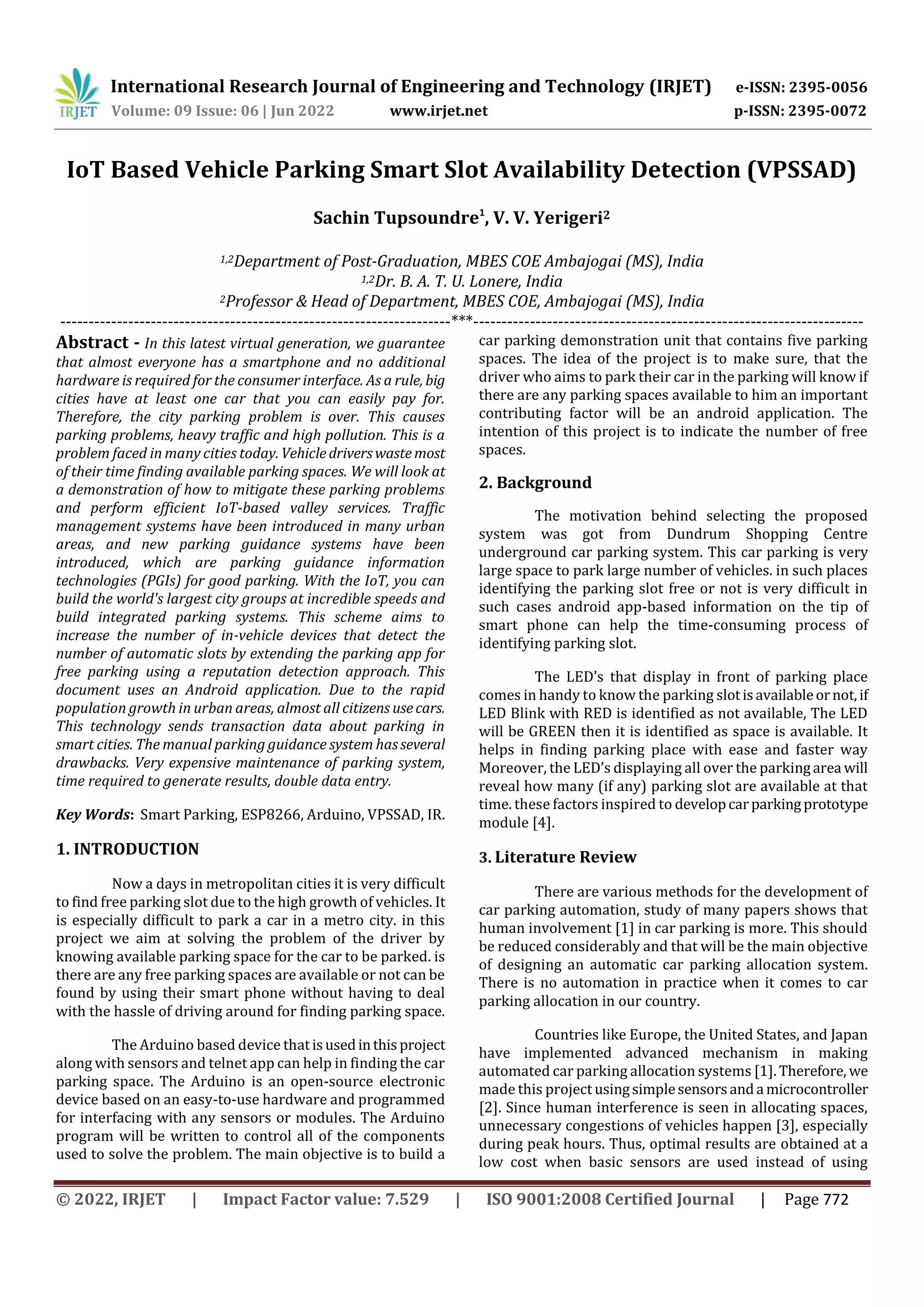 IRJET International Research Journal of Engineering and Technology (IRJET) e-ISSN: 2395-0056
Volume: 09 Issue: 06 | Jun 2022 www.irjet.net p-ISSN: 2395-0072

IoT Based Vehicle Parking Smart Slot Availability Detection (VPSSAD)

Sachin Tupsoundre$^1$, V. V. Yerigeri$^2$

$^{1,2}$Department of Post-Graduation, MBES COE Ambajogai (MS), India
$^{1,2}$Dr. B. A. T. U. Lonere, India
$^2$Professor & Head of Department, MBES COE, Ambajogai (MS), India
---***---

Abstract - In this latest virtual generation, we guarantee that almost everyone has a smartphone and no additional hardware is required for the consumer interface. As a rule, big cities have at least one car that you can easily pay for. Therefore, the city parking problem is over. This causes parking problems, heavy traffic and high pollution. This is a problem faced in many cities today. Vehicle drivers waste most of their time finding available parking spaces. We will look at a demonstration of how to mitigate these parking problems and perform efficient IoT-based valley services. Traffic management systems have been introduced in many urban areas, and new parking guidance systems have been introduced, which are parking guidance information technologies (PGIs) for good parking. With the IoT, you can build the world's largest city groups at incredible speeds and build integrated parking systems. This scheme aims to increase the number of in-vehicle devices that detect the number of automatic slots by extending the parking app for free parking using a reputation detection approach. This document uses an Android application. Due to the rapid population growth in urban areas, almost all citizens use cars. This technology sends transaction data about parking in smart cities. The manual parking guidance system has several drawbacks. Very expensive maintenance of parking system, time required to generate results, double data entry.

Key Words: Smart Parking, ESP8266, Arduino, VPSSAD, IR.

1. INTRODUCTION

Now a days in metropolitan cities it is very difficult to find free parking slot due to the high growth of vehicles. It is especially difficult to park a car in a metro city. in this project we aim at solving the problem of the driver by knowing available parking space for the car to be parked. is there are any free parking spaces are available or not can be found by using their smart phone without having to deal with the hassle of driving around for finding parking space.

The Arduino based device that is used in this project along with sensors and telnet app can help in finding the car parking space. The Arduino is an open-source electronic device based on an easy-to-use hardware and programmed for interfacing with any sensors or modules. The Arduino program will be written to control all of the components used to solve the problem. The main objective is to build a car parking demonstration unit that contains five parking spaces. The idea of the project is to make sure, that the driver who aims to park their car in the parking will know if there are any parking spaces available to him an important contributing factor will be an android application. The intention of this project is to indicate the number of free spaces.

2. Background

The motivation behind selecting the proposed system was got from Dundrum Shopping Centre underground car parking system. This car parking is very large space to park large number of vehicles. in such places identifying the parking slot free or not is very difficult in such cases android app-based information on the tip of smart phone can help the time-consuming process of identifying parking slot.

The LED's that display in front of parking place comes in handy to know the parking slot is available or not, if LED Blink with RED is identified as not available, The LED will be GREEN then it is identified as space is available. It helps in finding parking place with ease and faster way Moreover, the LED's displaying all over the parking area will reveal how many (if any) parking slot are available at that time. these factors inspired to develop car parking prototype module [4].

3. Literature Review

There are various methods for the development of car parking automation, study of many papers shows that human involvement [1] in car parking is more. This should be reduced considerably and that will be the main objective of designing an automatic car parking allocation system. There is no automation in practice when it comes to car parking allocation in our country.

Countries like Europe, the United States, and Japan have implemented advanced mechanism in making automated car parking allocation systems [1]. Therefore, we made this project using simple sensors and a microcontroller [2]. Since human interference is seen in allocating spaces, unnecessary congestions of vehicles happen [3], especially during peak hours. Thus, optimal results are obtained at a low cost when basic sensors are used instead of using

© 2022, IRJET | Impact Factor value: 7.529 | ISO 9001:2008 Certified Journal | Page 772